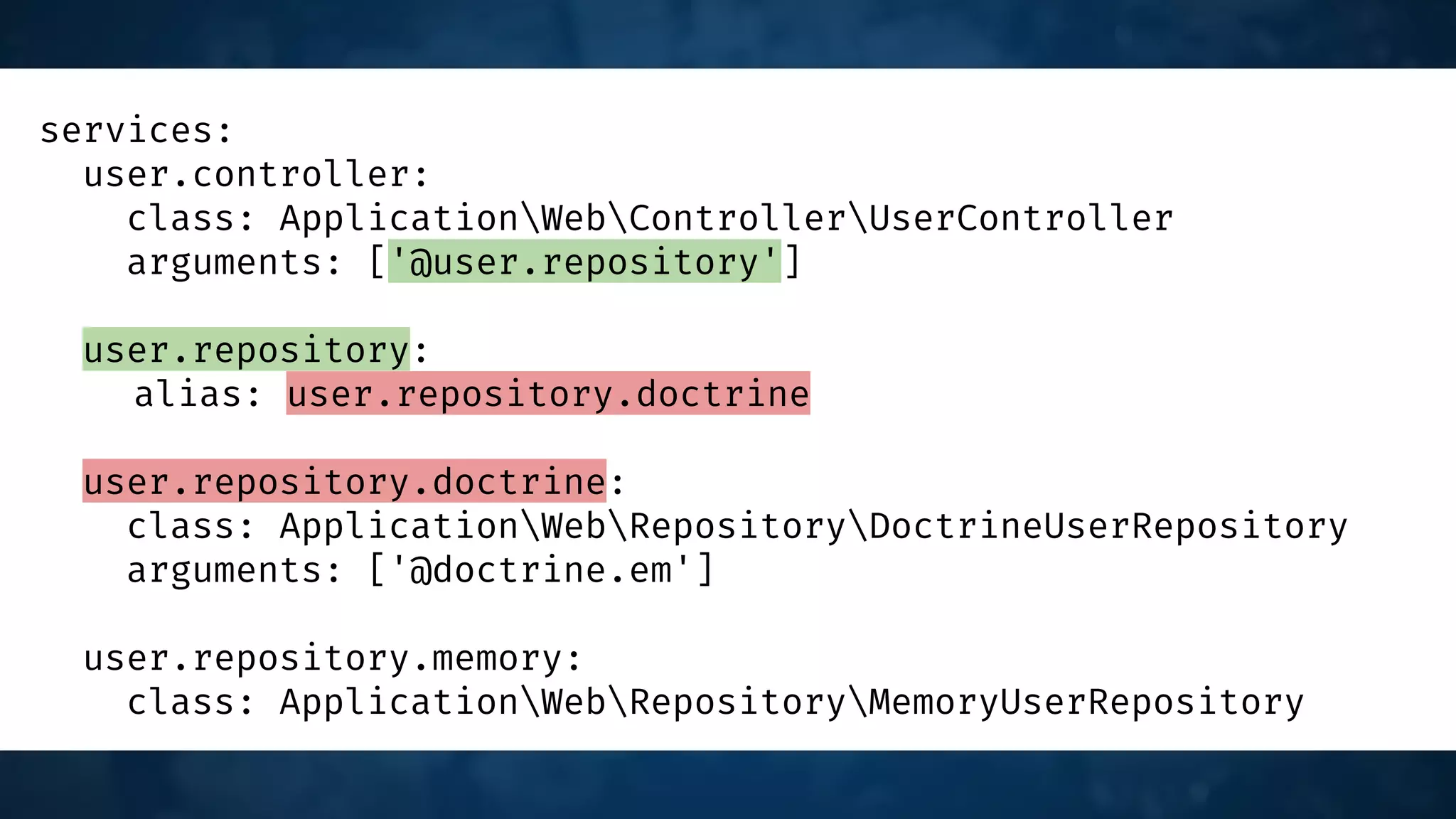 services:
  user.controller:
    class: Application\Web\Controller\UserController
    arguments: ['@user.repository']

  user.repository:
     alias: user.repository.doctrine

  user.repository.doctrine:
    class: Application\Web\Repository\DoctrineUserRepository
    arguments: ['@doctrine.em']

  user.repository.memory:
    class: Application\Web\Repository\MemoryUserRepository